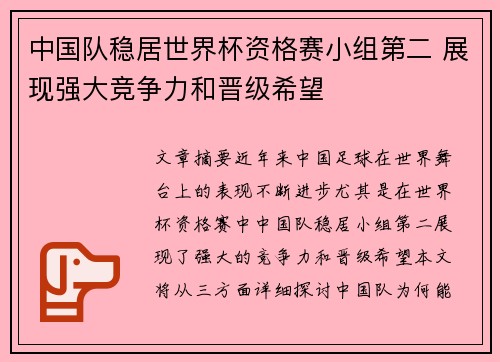 中国队稳居世界杯资格赛小组第二 展现强大竞争力和晋级希望

文章摘要近年来中国足球在世界舞台上的表现不断进步尤其是在世界杯资格赛中中国队稳居小组第二展现了强大的竞争力和晋级希望本文将从三方面详细探讨中国队为何能